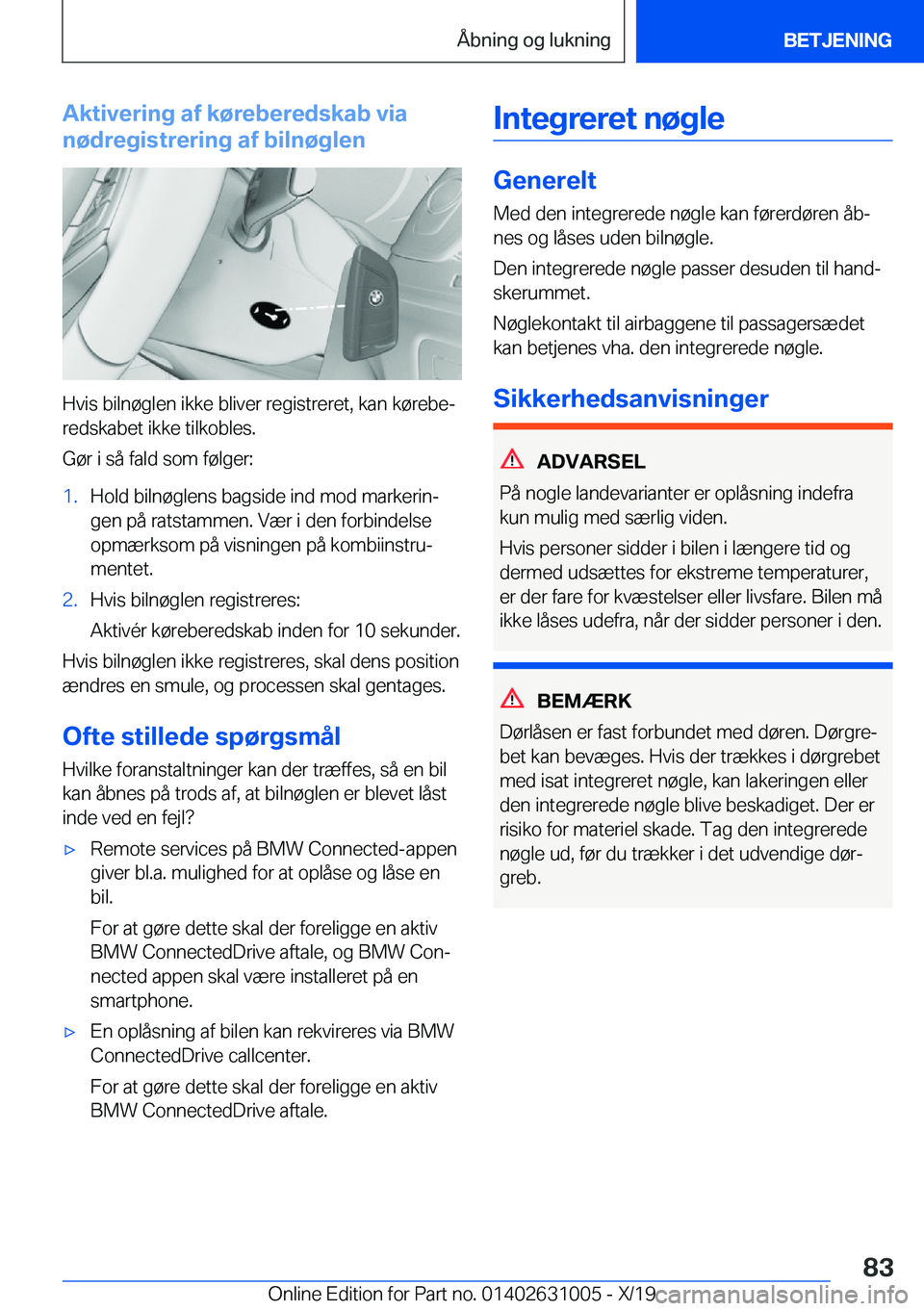 Åbning og lukning

BETJENING

Aktivering af køreberedskab via nødregistrering af bilnøglen

Hvis bilnøglen ikke bliver registreret, kan køreberedskabet ikke tilkobles.

Gør i så fald som følger:

1. Hold bilnøglens bagside ind mod markeringen på ratstammen. Vær i den forbindelse opmærksom på visningen på kombiinstrumentet.

2. Hvis bilnøglen registreres:

Aktivér køreberedskab inden for 10 sekunder.

Hvis bilnøglen ikke registreres, skal dens position ændres en smule, og processen skal gentages.

Ofte stillede spørgsmål

Hvilke foranstaltninger kan der træffes, så en bil kan åbnes på trods af, at bilnøglen er blevet låst inde ved en fejl?

▷ Remote services på BMW Connected-appen giver bl.a. mulighed for at oplåse og låse en bil.

For at gøre dette skal der foreligge en aktiv BMW ConnectedDrive aftale, og BMW Connected appen skal være installeret på en smartphone.

▷ En oplåsning af bilen kan rekvireres via BMW ConnectedDrive callcenter.

For at gøre dette skal der foreligge en aktiv BMW ConnectedDrive aftale.

Integreret nøgle

Generelt

Med den integrerede nøgle kan førerdøren åbnes og låses uden bilnøgle.

Den integrerede nøgle passer desuden til handskerummet.

Nøglekontakt til airbaggene til passagersædet kan betjenes vha. den integrerede nøgle.

Sikkerhedsanvisninger

ADVARSEL

På nogle landevarianter er oplåsning indefra kun mulig med særlig viden.

Hvis personer sidder i bilen i længere tid og dermed udsættes for ekstreme temperaturer, er der fare for kvæstelser eller livsfare. Bilen må ikke låses udefra, når der sidder personer i den.

BEMÆRK

Dørlåsen er fast forbundet med døren. Dørgrebet kan bevæges. Hvis der trækkes i dørgrebet med isat integreret nøgle, kan lakeringen eller den integrerede nøgle blive beskadiget. Der er risiko for materiel skade. Tag den integrerede nøgle ud, før du trækker i det udvendige dørgreb.

83

Online Edition for Part no. 01402631005 - X/19 carmanualsonline.info